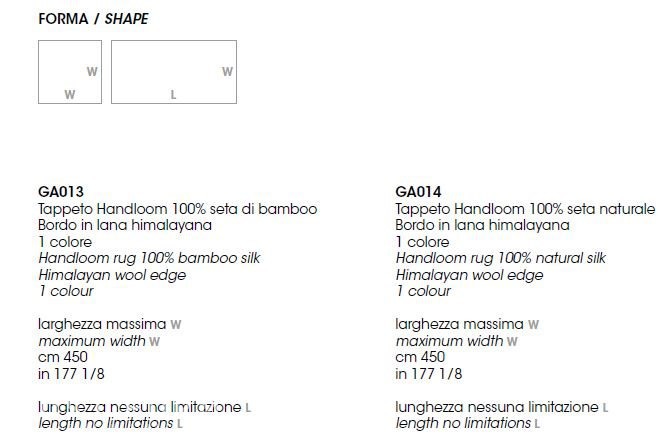 FORMA / SHAPE

W
W

W
L

GA013
Tappeto Handloom 100% seta di bamboo
Bordo in lana himalayana
1 colore
Handloom rug 100% bamboo silk
Himalayan wool edge
1 colour

larghezza massima W
maximum width W
cm 450
in 177 1/8

lunghezza nessuna limitazione L
length no limitations L

GA014
Tappeto Handloom 100% seta naturale
Bordo in lana himalayana
1 colore
Handloom rug 100% natural silk
Himalayan wool edge
1 colour

larghezza massima W
maximum width W
cm 450
in 177 1/8

lunghezza nessuna limitazione L
length no limitations L